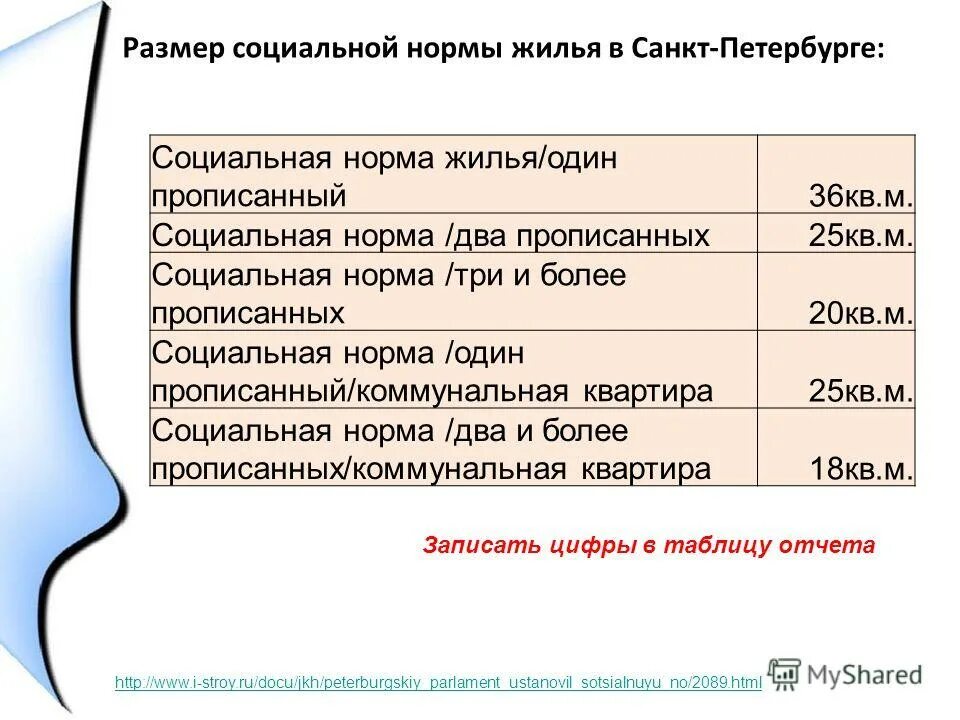 Размер социальной нормы жилья в Санкт-Петербурге:

| | |
|---|---|
| Социальная норма жилья/один прописанный | 36кв.м. |
| Социальная норма /два прописанных | 25кв.м. |
| Социальная норма /три и более прописанных | 20кв.м. |
| Социальная норма /один прописанный/коммунальная квартира | 25кв.м. |
| Социальная норма /два и более прописанных/коммунальная квартира | 18кв.м. |

Записать цифры в таблицу отчета

http://www.i-stroy.ru/docu/jkh/peterburgskiy_parlament_ustanovil_sotsialnuyu_no/2089.html

MyShared